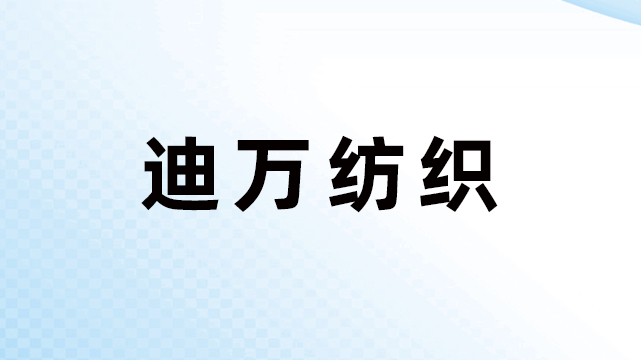 迪万纺织